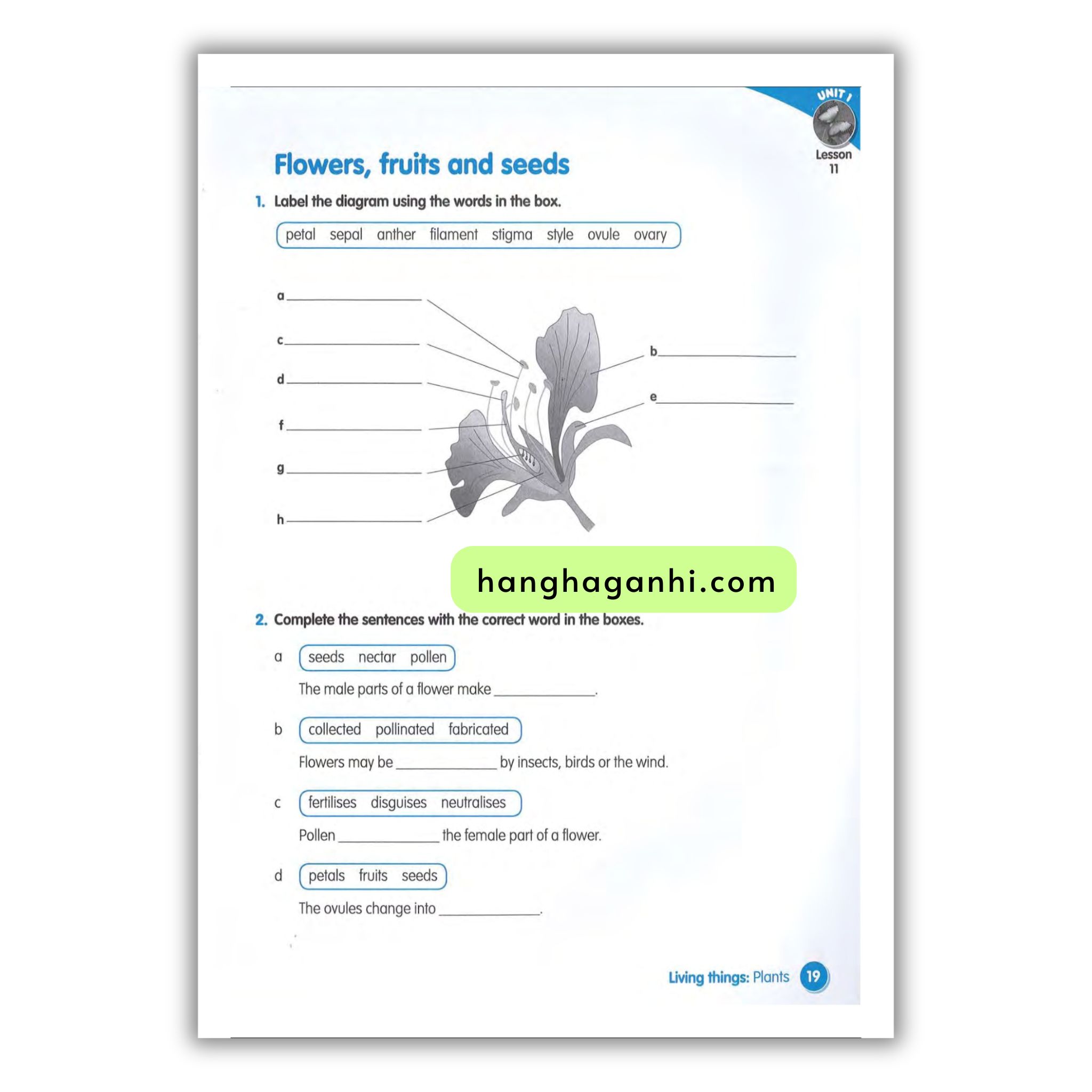 UNIT 1

Lesson 11

Flowers, fruits and seeds

1. Label the diagram using the words in the box.

petal sepal anther filament stigma style ovule ovary

a ____

c ____

d ____

f ____

g ____

h ____

b ____

e ____

2. Complete the sentences with the correct word in the boxes.

a seeds nectar pollen

The male parts of a flower make ____.

b collected pollinated fabricated

Flowers may be ____ by insects, birds or the wind.

c fertilises disguises neutralises

Pollen ____ the female part of a flower.

d petals fruits seeds

The ovules change into ____.

Living things: Plants 19

hanghaganhi.com